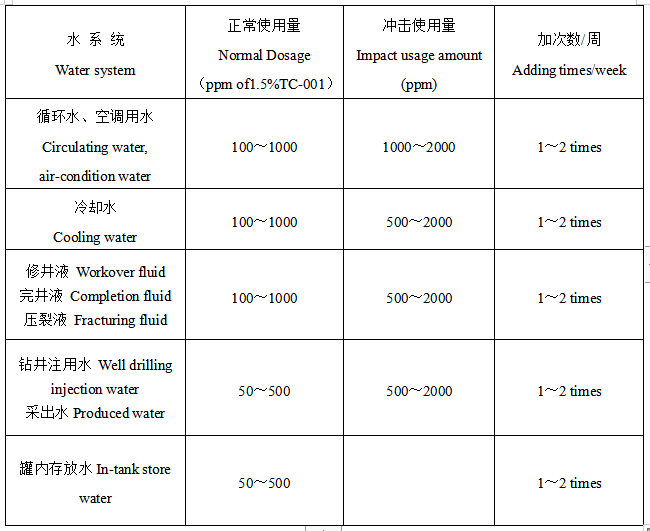 | 水 系 统 Water system | 正常使用量 Normal Dosage （ppm of1.5%TC-001） | 冲击使用量 Impact usage amount (ppm) | 加次数/周 Adding times/week |
|---|---|---|---|
| 循环水、空调用水 Circulating water, air-condition water | 100～1000 | 1000～2000 | 1～2 times |
| 冷却水 Cooling water | 100～1000 | 500～2000 | 1～2 times |
| 修井液 Workover fluid 完井液 Completion fluid 压裂液 Fracturing fluid | 100～1000 | 500～2000 | 1～2 times |
| 钻井注用水 Well drilling injection water 采出水 Produced water | 50～500 | 500～2000 | 1～2 times |
| 罐内存放水 In-tank store water | 50～500 | | 1～2 times |